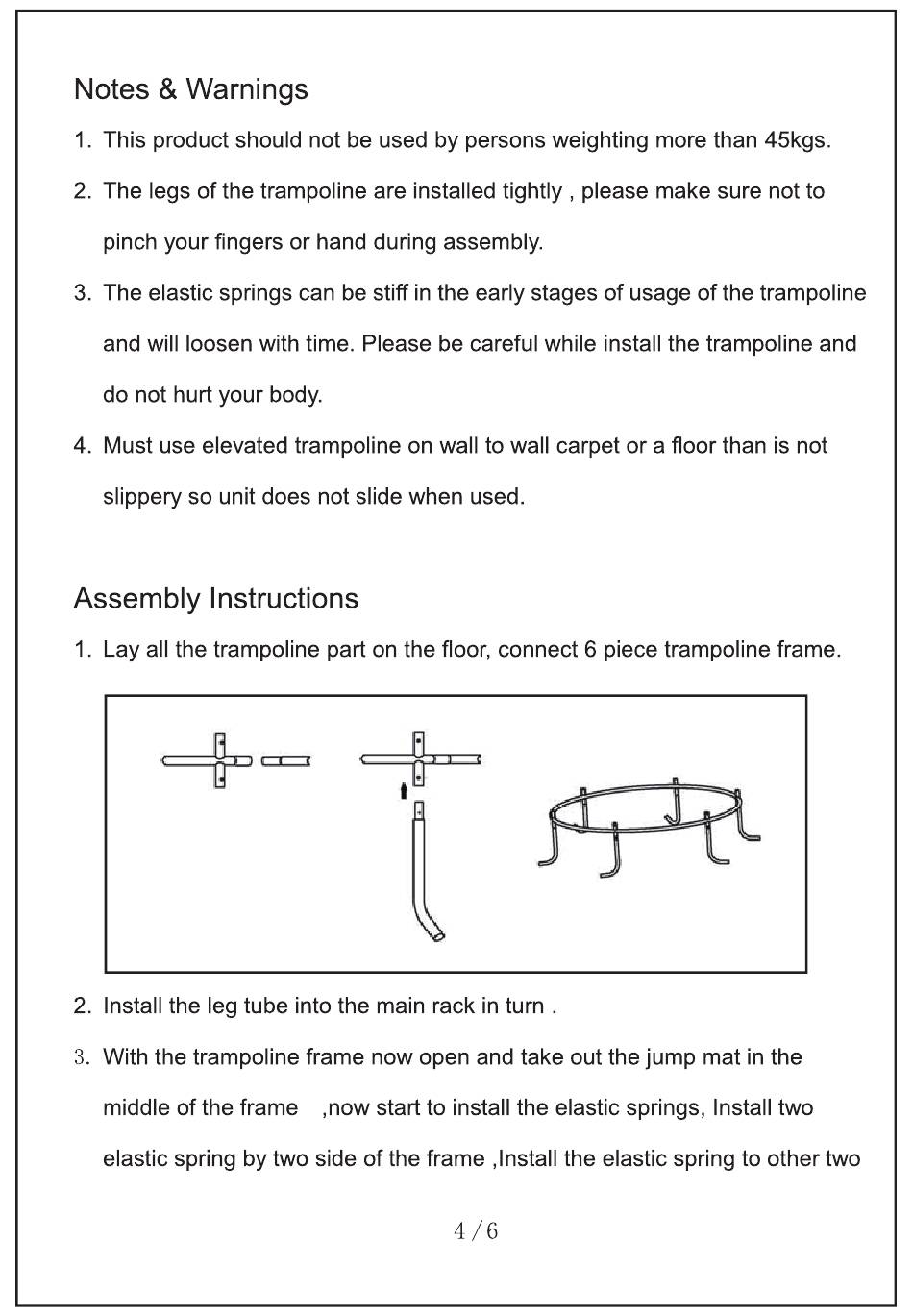 Notes & Warnings

1. This product should not be used by persons weighting more than 45kgs.

2. The legs of the trampoline are installed tightly , please make sure not to pinch your fingers or hand during assembly.

3. The elastic springs can be stiff in the early stages of usage of the trampoline and will loosen with time. Please be careful while install the trampoline and do not hurt your body.

4. Must use elevated trampoline on wall to wall carpet or a floor than is not slippery so unit does not slide when used.

Assembly Instructions

1. Lay all the trampoline part on the floor, connect 6 piece trampoline frame.

2. Install the leg tube into the main rack in turn .

3. With the trampoline frame now open and take out the jump mat in the middle of the frame ,now start to install the elastic springs, Install two elastic spring by two side of the frame ,Install the elastic spring to other two

4 / 6